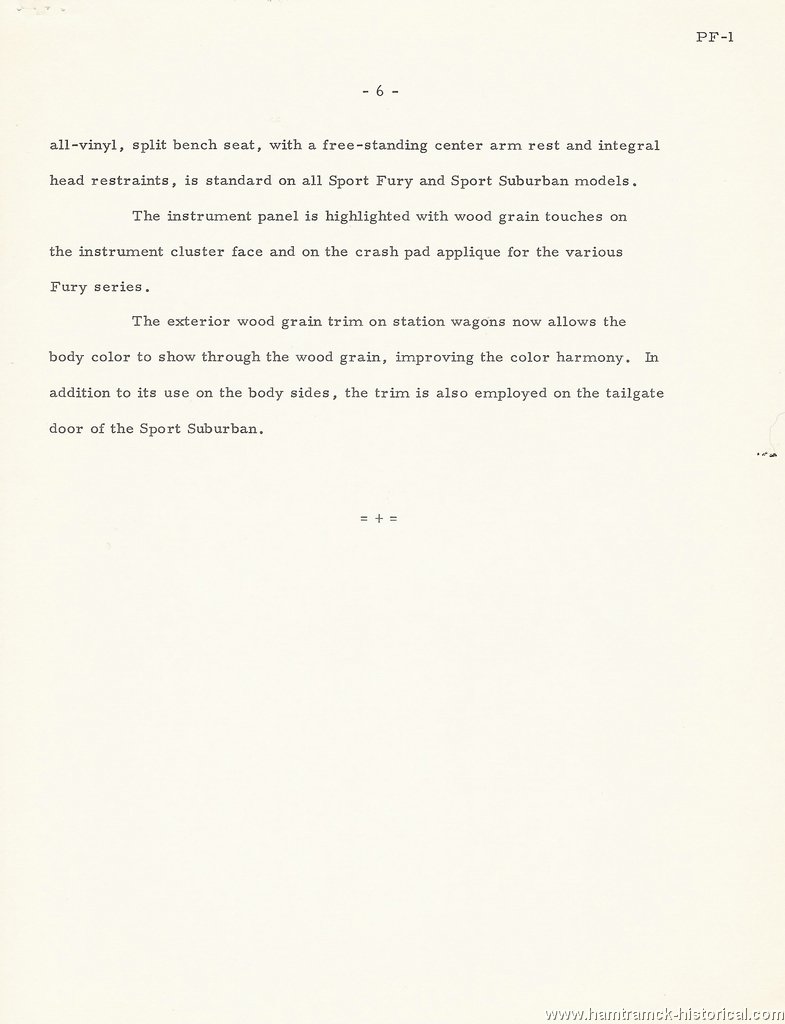 PF-1

- 6 -

all-vinyl, split bench seat, with a free-standing center arm rest and integral head restraints, is standard on all Sport Fury and Sport Suburban models.

The instrument panel is highlighted with wood grain touches on the instrument cluster face and on the crash pad applique for the various Fury series.

The exterior wood grain trim on station wagons now allows the body color to show through the wood grain, improving the color harmony. In addition to its use on the body sides, the trim is also employed on the tailgate door of the Sport Suburban.

= + =

www.hamtramck-historical.com